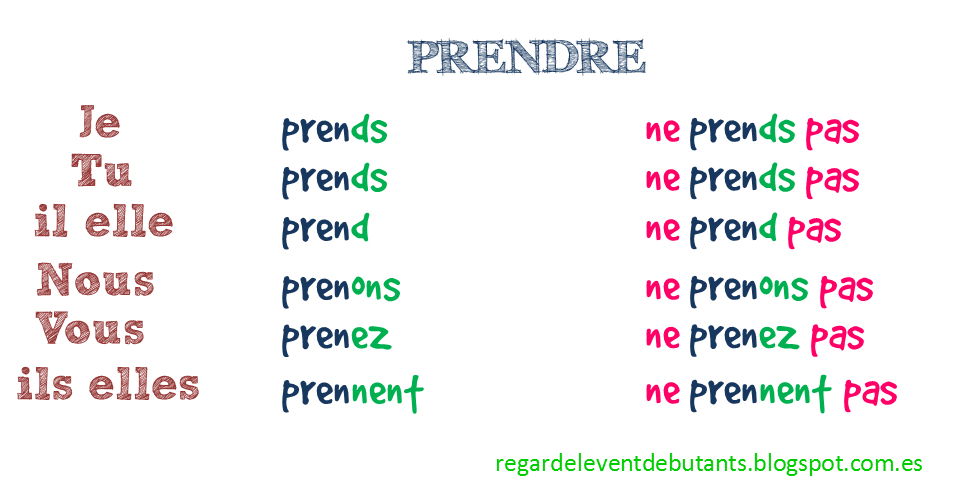 PRENDRE

| | | |
|---|---|---|
| Je | prends | ne prends pas |
| Tu | prends | ne prends pas |
| il elle | prend | ne prend pas |
| Nous | prenons | ne prenons pas |
| Vous | prenez | ne prenez pas |
| ils elles | prennent | ne prennent pas |

regardeleventdebutants.blogspot.com.es